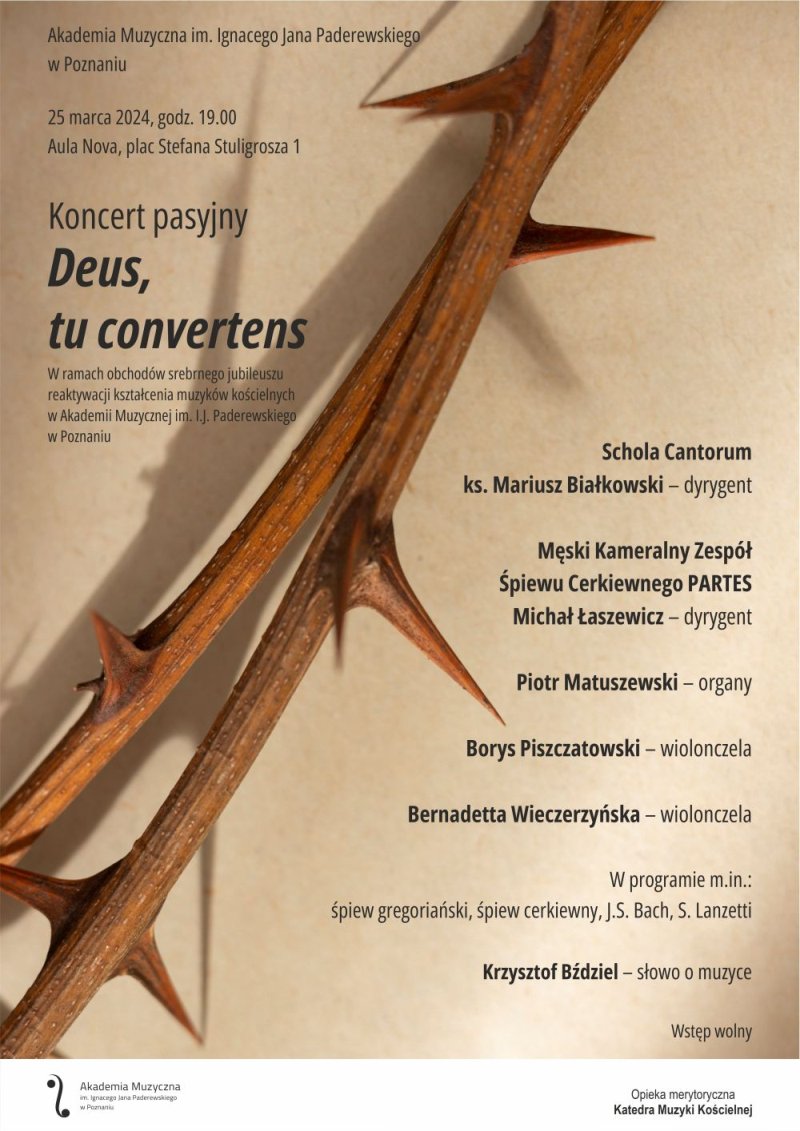 Akademia Muzyczna im. Ignacego Jana Paderewskiego w Poznaniu

25 marca 2024, godz. 19.00
Aula Nova, plac Stefana Stuligrosza 1

Koncert pasyjny
Deus, tu convertens

W ramach obchodów srebrnego jubileuszu reaktywacji kształcenia muzyków kościelnych w Akademii Muzycznej im. I.J. Paderewskiego w Poznaniu

Schola Cantorum
ks. Mariusz Białkowski – dyrygent

Męski Kameralny Zespół Śpiewu Cerkiewnego PARTES
Michał Łaszewicz – dyrygent

Piotr Matuszewski – organy

Borys Piszczatowski – wiolonczela

Bernadetta Wieczerzyńska – wiolonczela

W programie m.in.:
śpiew gregoriański, śpiew cerkiewny, J.S. Bach, S. Lanzetti

Krzysztof Bździel – słowo o muzyce

Wstęp wolny

Akademia Muzyczna
im. Ignacego Jana Paderewskiego
w Poznaniu

Opieka merytoryczna
Katedra Muzyki Kościelnej